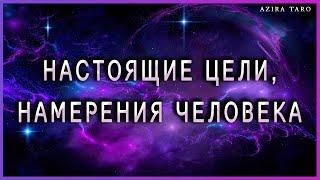 AZIRA TARO

НАСТОЯЩИЕ ЦЕЛИ, НАМЕРЕНИЯ ЧЕЛОВЕКА